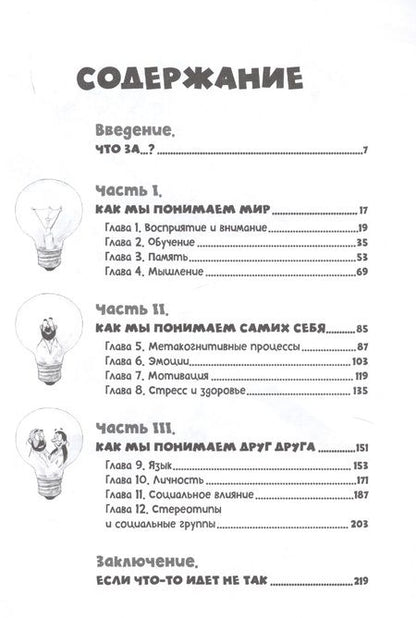 СОДЕРЖАНИЕ

Введение.
ЧТО ЗА...? 7

Часть I.
КАК МЫ ПОНИМАЕМ МИР 17
Глава 1. Восприятие и внимание 19
Глава 2. Обучение 35
Глава 3. Память 53
Глава 4. Мышление 69

Часть II.
КАК МЫ ПОНИМАЕМ САМИХ СЕБЯ 85
Глава 5. Метакогнитивные процессы 87
Глава 6. Эмоции 103
Глава 7. Мотивация 119
Глава 8. Стресс и здоровье 135

Часть III.
КАК МЫ ПОНИМАЕМ ДРУГ ДРУГА 151
Глава 9. Язык 153
Глава 10. Личность 171
Глава 11. Социальное влияние 187
Глава 12. Стереотипы и социальные группы 203

Заключение.
ЕСЛИ ЧТО-ТО ИДЕТ НЕ ТАК 219